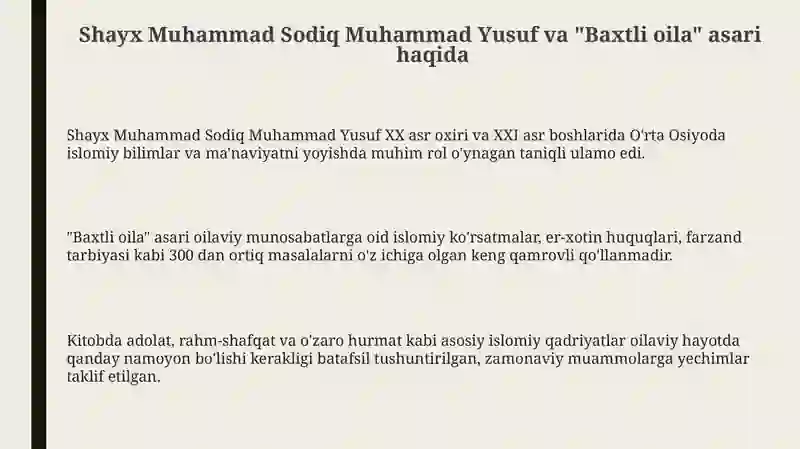 Shayx Muhammad Sodiq Muhammad Yusuf va "Baxtli oila" asari haqida

Shayx Muhammad Sodiq Muhammad Yusuf XX asr oxiri va XXI asr boshlarida O'rta Osiyoda islomiy bilimlar va ma'naviyatni yoyishda muhim rol o'ynagan taniqli ulamo edi.

"Baxtli oila" asari oilaviy munosabatlarga oid islomiy ko'rsatmalar, er-xotin huquqlari, farzand tarbiyasi kabi 300 dan ortiq masalalarni o'z ichiga olgan keng qamrovli qo'llanmadir.

Kitobda adolat, rahm-shafqat va o'zaro hurmat kabi asosiy islomiy qadriyatlar oilaviy hayotda qanday namoyon bo'lishi kerakligi batafsil tushuntirilgan, zamonaviy muammolarga yechimlar taklif etilgan.